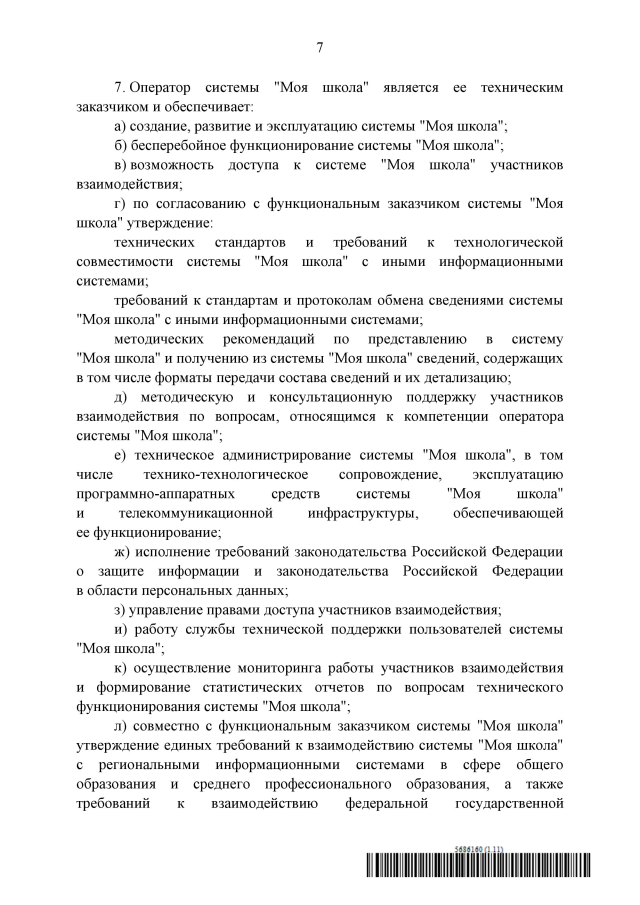 7

7. Оператор системы "Моя школа" является ее техническим заказчиком и обеспечивает:

а) создание, развитие и эксплуатацию системы "Моя школа";

б) бесперебойное функционирование системы "Моя школа";

в) возможность доступа к системе "Моя школа" участников взаимодействия;

г) по согласованию с функциональным заказчиком системы "Моя школа" утверждение:

технических стандартов и требований к технологической совместимости системы "Моя школа" с иными информационными системами;

требований к стандартам и протоколам обмена сведениями системы "Моя школа" с иными информационными системами;

методических рекомендаций по представлению в систему "Моя школа" и получению из системы "Моя школа" сведений, содержащих в том числе форматы передачи состава сведений и их детализацию;

д) методическую и консультационную поддержку участников взаимодействия по вопросам, относящимся к компетенции оператора системы "Моя школа";

е) техническое администрирование системы "Моя школа", в том числе технико-технологическое сопровождение, эксплуатацию программно-аппаратных средств системы "Моя школа" и телекоммуникационной инфраструктуры, обеспечивающей ее функционирование;

ж) исполнение требований законодательства Российской Федерации о защите информации и законодательства Российской Федерации в области персональных данных;

з) управление правами доступа участников взаимодействия;

и) работу службы технической поддержки пользователей системы "Моя школа";

к) осуществление мониторинга работы участников взаимодействия и формирование статистических отчетов по вопросам технического функционирования системы "Моя школа";

л) совместно с функциональным заказчиком системы "Моя школа" утверждение единых требований к взаимодействию системы "Моя школа" с региональными информационными системами в сфере общего образования и среднего профессионального образования, а также требований к взаимодействию федеральной государственной

5686160 (1.11)